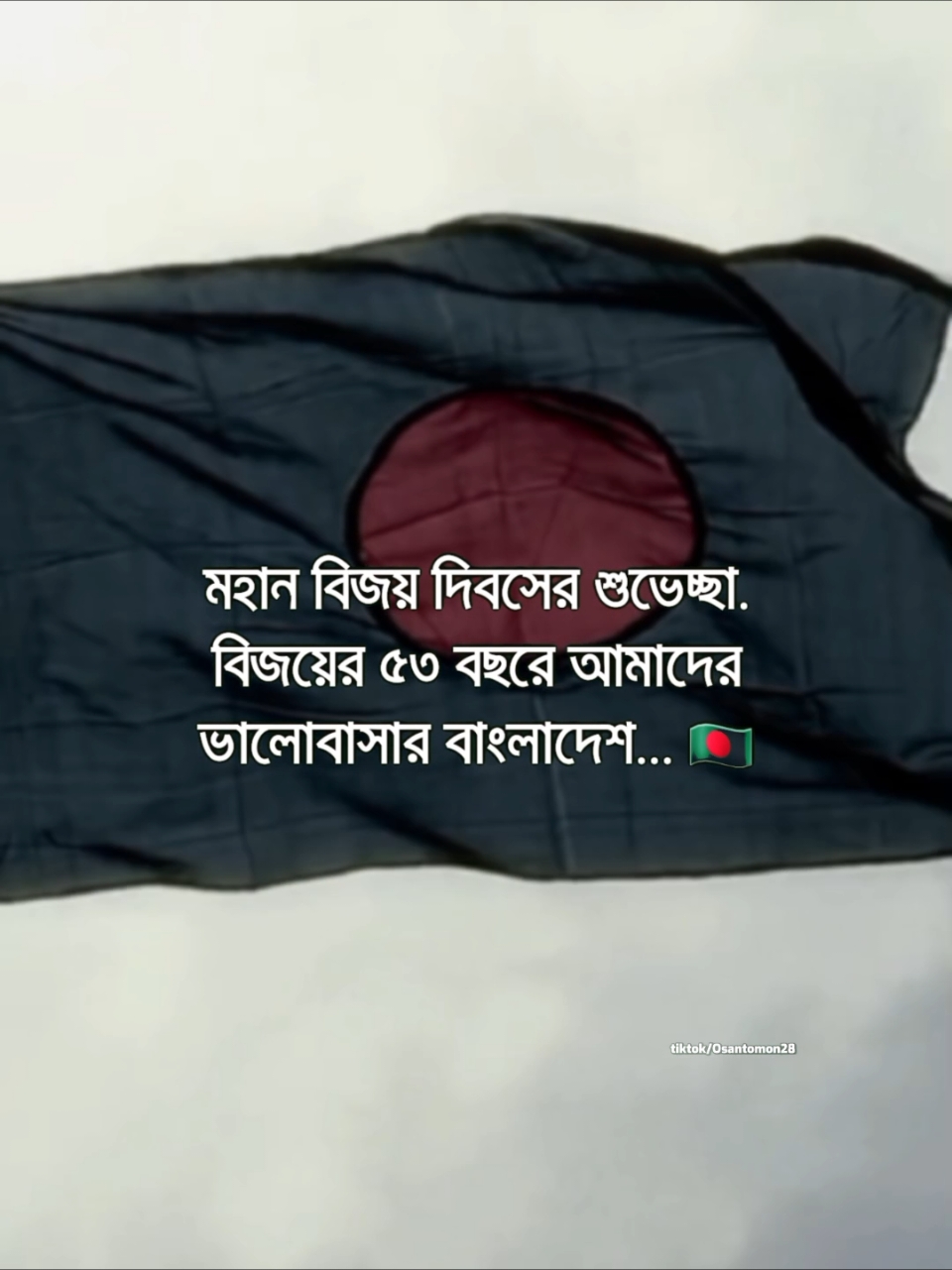 মহান বিজয় দিবসের শুভেচ্ছা.
বিজয়ের ৫৩ বছরে আমাদের
ভালোবাসার বাংলাদেশ... 🇧🇩

tiktok/Osantomon28